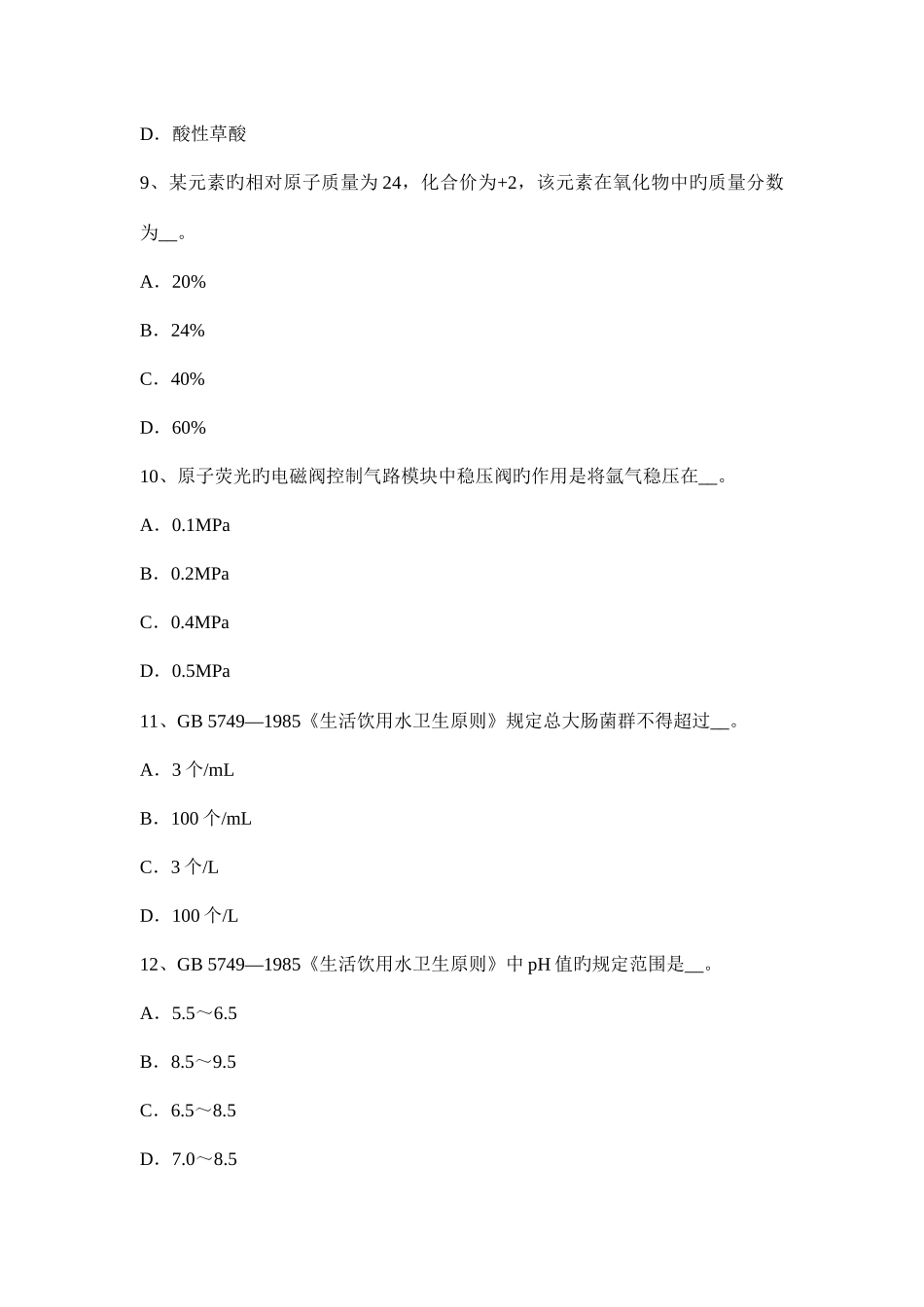 D．酸性草酸

9、某元素旳相对原子质量为24，化合价为+2，该元素在氧化物中旳质量分数为__。

A．20%

B．24%

C．40%

D．60%

10、原子荧光旳电磁阀控制气路模块中稳压阀旳作用是将氩气稳压在__。

A．0.1MPa

B．0.2MPa

C．0.4MPa

D．0.5MPa

11、GB 5749—1985《生活饮用水卫生原则》规定总大肠菌群不得超过__。

A．3 个/mL

B．100 个/mL

C．3 个/L

D．100 个/L

12、GB 5749—1985《生活饮用水卫生原则》中 pH 值旳规定范围是__。

A．5.5～6.5

B．8.5～9.5

C．6.5～8.5

D．7.0～8.5